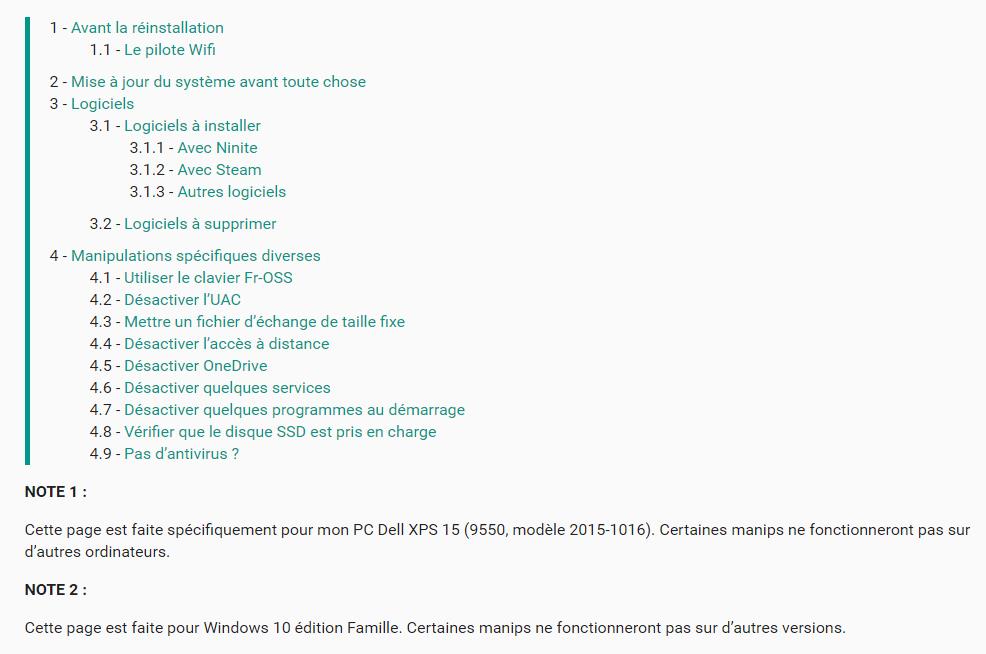 1 - Avant la réinstallation
1.1 - Le pilote Wifi

2 - Mise à jour du système avant toute chose
3 - Logiciels
3.1 - Logiciels à installer
3.1.1 - Avec Ninite
3.1.2 - Avec Steam
3.1.3 - Autres logiciels

3.2 - Logiciels à supprimer

4 - Manipulations spécifiques diverses
4.1 - Utiliser le clavier Fr-OSS
4.2 - Désactiver l'UAC
4.3 - Mettre un fichier d'échange de taille fixe
4.4 - Désactiver l'accès à distance
4.5 - Désactiver OneDrive
4.6 - Désactiver quelques services
4.7 - Désactiver quelques programmes au démarrage
4.8 - Vérifier que le disque SSD est pris en charge
4.9 - Pas d'antivirus ?

NOTE 1 :

Cette page est faite spécifiquement pour mon PC Dell XPS 15 (9550, modèle 2015-1016). Certaines manips ne fonctionneront pas sur d'autres ordinateurs.

NOTE 2 :

Cette page est faite pour Windows 10 édition Famille. Certaines manips ne fonctionneront pas sur d'autres versions.